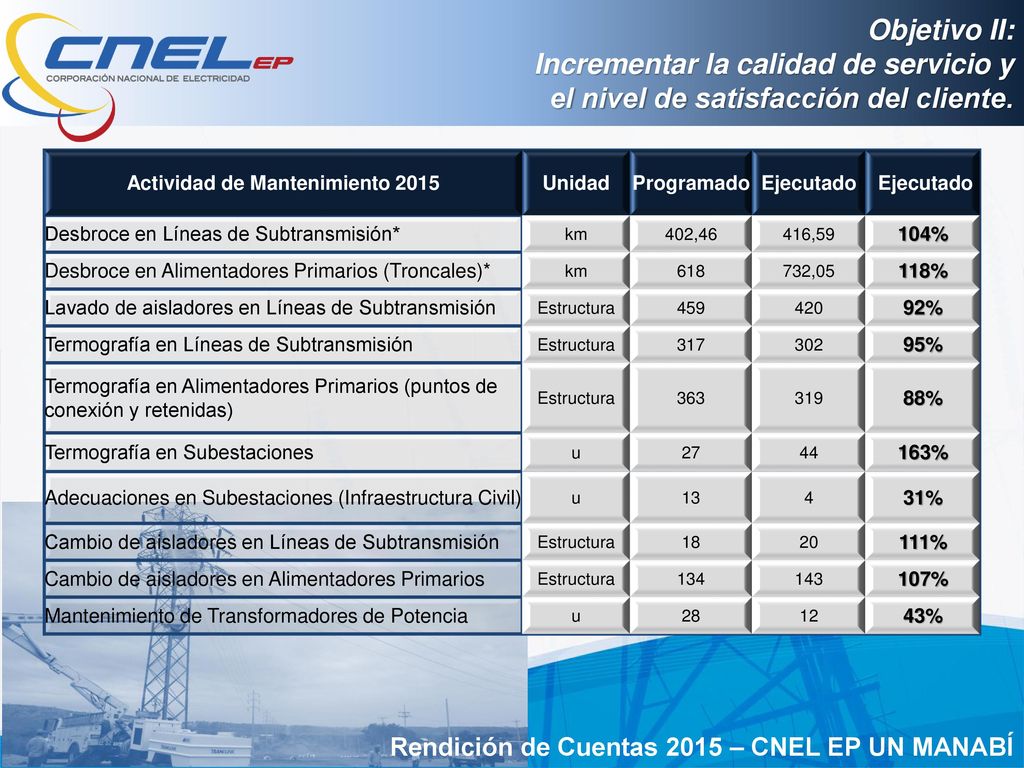 CNEL EP
CORPORACIÓN NACIONAL DE ELECTRICIDAD

Objetivo II:
Incrementar la calidad de servicio y el nivel de satisfacción del cliente.

| Actividad de Mantenimiento 2015 | Unidad | Programado | Ejecutado | Ejecutado |
|---|---|---|---|---|
| Desbroce en Líneas de Subtransmisión* | km | 402,46 | 416,59 | 104% |
| Desbroce en Alimentadores Primarios (Troncales)* | km | 618 | 732,05 | 118% |
| Lavado de aisladores en Líneas de Subtransmisión | Estructura | 459 | 420 | 92% |
| Termografía en Líneas de Subtransmisión | Estructura | 317 | 302 | 95% |
| Termografía en Alimentadores Primarios (puntos de conexión y retenidas) | Estructura | 363 | 319 | 88% |
| Termografía en Subestaciones | u | 27 | 44 | 163% |
| Adecuaciones en Subestaciones (Infraestructura Civil) | u | 13 | 4 | 31% |
| Cambio de aisladores en Líneas de Subtransmisión | Estructura | 18 | 20 | 111% |
| Cambio de aisladores en Alimentadores Primarios | Estructura | 134 | 143 | 107% |
| Mantenimiento de Transformadores de Potencia | u | 28 | 12 | 43% |

Rendición de Cuentas 2015 – CNEL EP UN MANABÍ